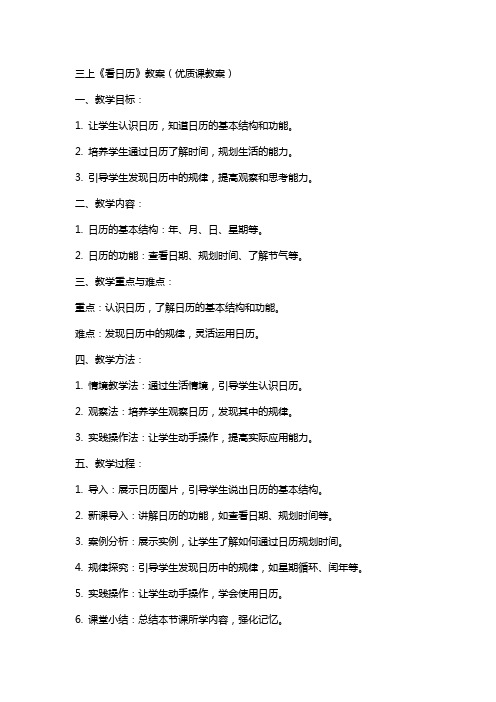 三上《看日历》教案（优质课教案）

一、教学目标：

1. 让学生认识日历，知道日历的基本结构和功能。

2. 培养学生通过日历了解时间，规划生活的能力。

3. 引导学生发现日历中的规律，提高观察和思考能力。

二、教学内容：

1. 日历的基本结构：年、月、日、星期等。

2. 日历的功能：查看日期、规划时间、了解节气等。

三、教学重点与难点：

重点：认识日历，了解日历的基本结构和功能。

难点：发现日历中的规律，灵活运用日历。

四、教学方法：

1. 情境教学法：通过生活情境，引导学生认识日历。

2. 观察法：培养学生观察日历，发现其中的规律。

3. 实践操作法：让学生动手操作，提高实际应用能力。

五、教学过程：

1. 导入：展示日历图片，引导学生说出日历的基本结构。

2. 新课导入：讲解日历的功能，如查看日期、规划时间等。

3. 案例分析：展示实例，让学生了解如何通过日历规划时间。

4. 规律探究：引导学生发现日历中的规律，如星期循环、闰年等。

5. 实践操作：让学生动手操作，学会使用日历。

6. 课堂小结：总结本节课所学内容，强化记忆。